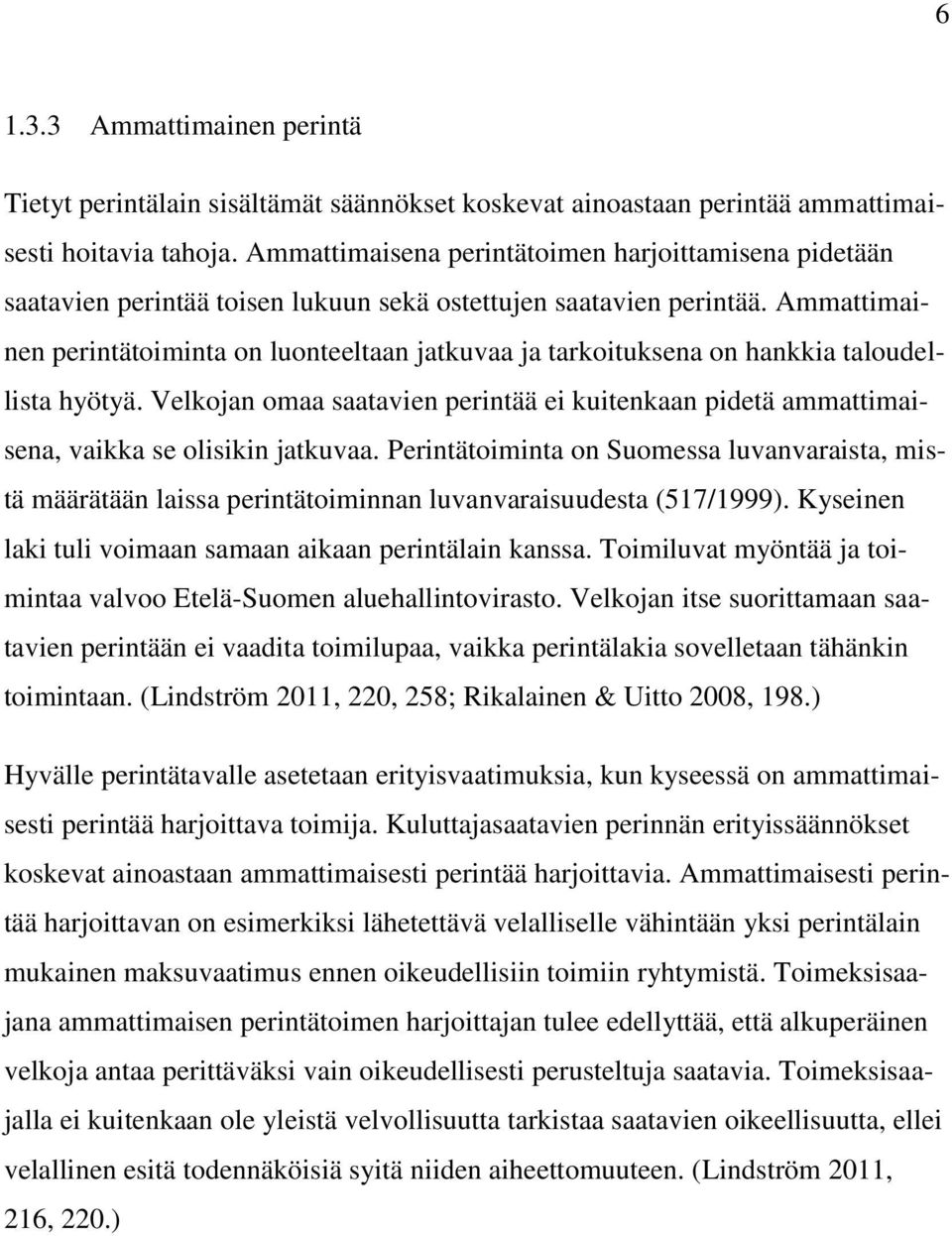 6

1.3.3 Ammattimainen perintä

Tietyt perintälain sisältämät säännökset koskevat ainoastaan perintää ammattimaisesti hoitavia tahoja. Ammattimaisena perintätoimen harjoittamisena pidetään saatavien perintää toisen lukuun sekä ostettujen saatavien perintää. Ammattimainen perintätoiminta on luonteeltaan jatkuvaa ja tarkoituksena on hankkia taloudellista hyötyä. Velkojan omaa saatavien perintää ei kuitenkaan pidetä ammattimaisena, vaikka se olisikin jatkuvaa. Perintätoiminta on Suomessa luvanvaraista, mistä määrätään laissa perintätoiminnan luvanvaraisuudesta (517/1999). Kyseinen laki tuli voimaan samaan aikaan perintälain kanssa. Toimiluvat myöntää ja toimintaa valvoo Etelä-Suomen aluehallintovirasto. Velkojan itse suorittamaan saatavien perintään ei vaadita toimilupaa, vaikka perintälakia sovelletaan tähänkin toimintaan. (Lindström 2011, 220, 258; Rikalainen & Uitto 2008, 198.)

Hyvälle perintätavalle asetetaan erityisvaatimuksia, kun kyseessä on ammattimaisesti perintää harjoittava toimija. Kuluttajasaatavien perinnän erityissäännökset koskevat ainoastaan ammattimaisesti perintää harjoittavia. Ammattimaisesti perintää harjoittavan on esimerkiksi lähetettävä velalliselle vähintään yksi perintälain mukainen maksuvaatimus ennen oikeudellisiin toimiin ryhtymistä. Toimeksisaajana ammattimaisen perintätoimen harjoittajan tulee edellyttää, että alkuperäinen velkoja antaa perittäväksi vain oikeudellisesti perusteltuja saatavia. Toimeksisaajalla ei kuitenkaan ole yleistä velvollisuutta tarkistaa saatavien oikeellisuutta, ellei velallinen esitä todennäköisiä syitä niiden aiheettomuuteen. (Lindström 2011, 216, 220.)